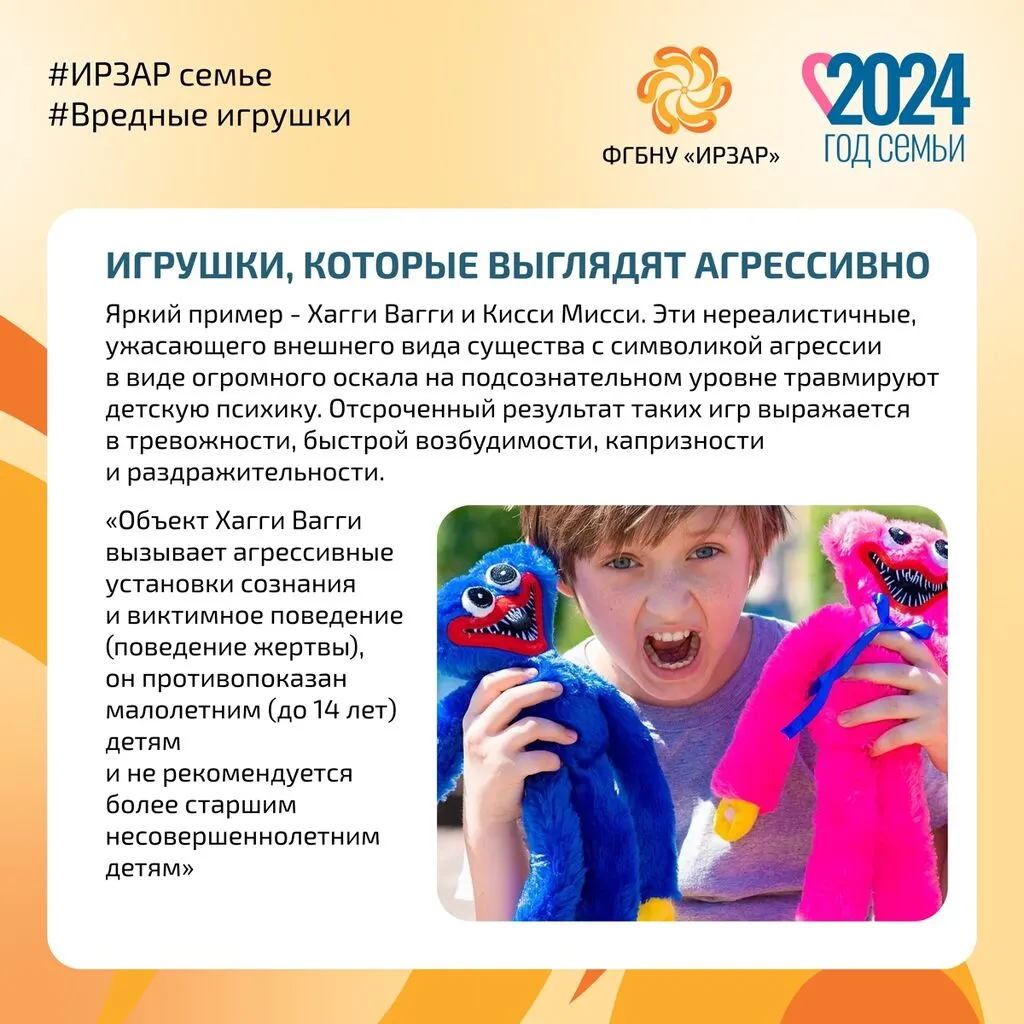 #ИРЗАР семье
#Вредные игрушки

ФГБНУ «ИРЗАР»

2024
ГОД СЕМЬИ

ИГРУШКИ, КОТОРЫЕ ВЫГЛЯДЯТ АГРЕССИВНО

Яркий пример - Хагги Вагги и Кисси Мисси. Эти нереалистичные, ужасающего внешнего вида существа с символикой агрессии в виде огромного оскала на подсознательном уровне травмируют детскую психику. Отсроченный результат таких игр выражается в тревожности, быстрой возбудимости, капризности и раздражительности.

«Объект Хагги Вагги вызывает агрессивные установки сознания и виктимное поведение (поведение жертвы), он противопоказан малолетним (до 14 лет) детям и не рекомендуется более старшим несовершеннолетним детям»